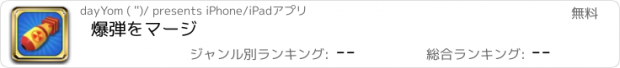 dayYom ( ")/ presents iPhone/iPadアプリ

無料

爆弾をマージ

ジャンル別ランキング: --

総合ランキング: --